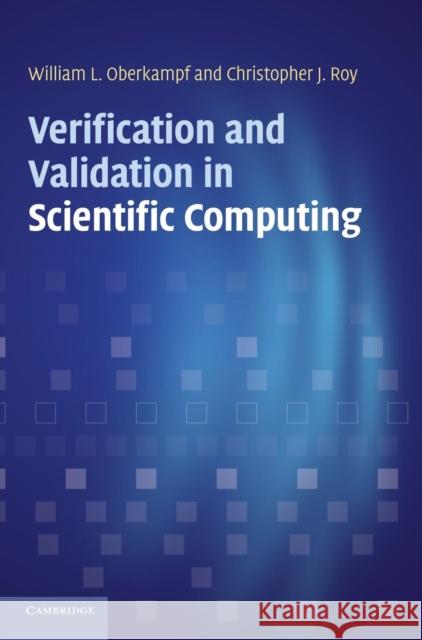 William L. Oberkampf and Christopher J. Roy

Verification and Validation in Scientific Computing

CAMBRIDGE